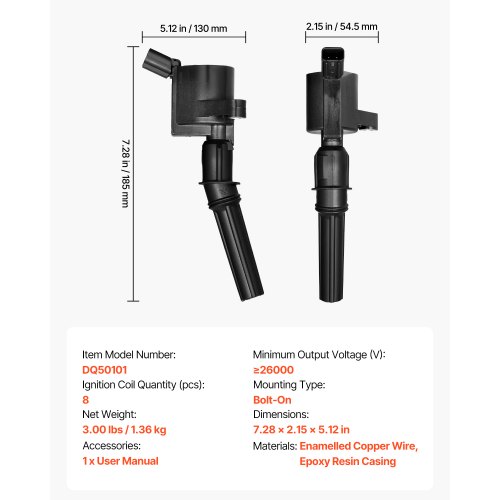 5.12 in / 130 mm

2.15 in / 54.5 mm

7.28 in / 185 mm

Item Model Number:
DQ50101
Ignition Coil Quantity (pcs):
8
Net Weight:
3.00 lbs / 1.36 kg
Accessories:
1 x User Manual

Minimum Output Voltage (V):
≥26000
Mounting Type:
Bolt-On
Dimensions:
7.28 × 2.15 × 5.12 in
Materials: Enamelled Copper Wire, Epoxy Resin Casing